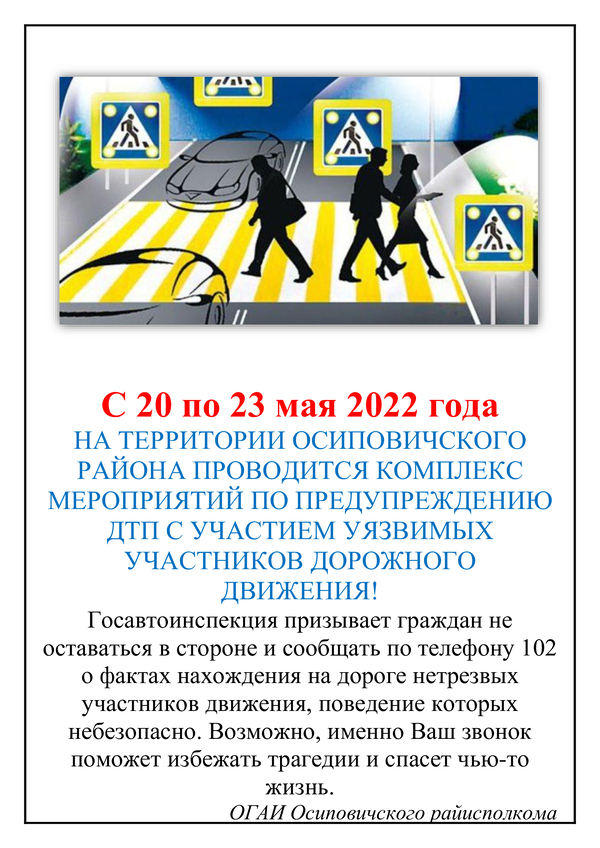 С 20 по 23 мая 2022 года

НА ТЕРРИТОРИИ ОСИПОВИЧСКОГО РАЙОНА ПРОВОДИТСЯ КОМПЛЕКС МЕРОПРИЯТИЙ ПО ПРЕДУПРЕЖДЕНИЮ ДТП С УЧАСТИЕМ УЯЗВИМЫХ УЧАСТНИКОВ ДОРОЖНОГО ДВИЖЕНИЯ!

Госавтоинспекция призывает граждан не оставаться в стороне и сообщать по телефону 102 о фактах нахождения на дороге нетрезвых участников движения, поведение которых небезопасно. Возможно, именно Ваш звонок поможет избежать трагедии и спасет чью-то жизнь.

ОГАИ Осиповичского райисполкома